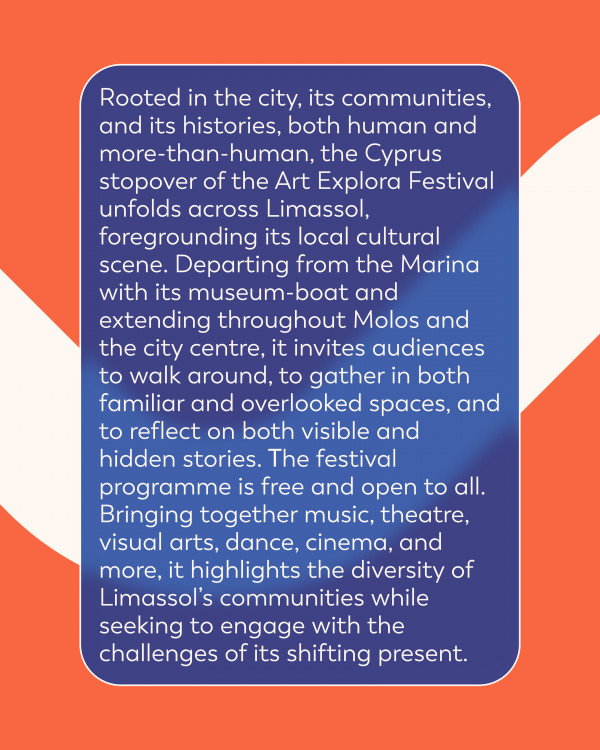 Rooted in the city, its communities, and its histories, both human and more-than-human, the Cyprus stopover of the Art Explora Festival unfolds across Limassol, foregrounding its local cultural scene. Departing from the Marina with its museum-boat and extending throughout Molos and the city centre, it invites audiences to walk around, to gather in both familiar and overlooked spaces, and to reflect on both visible and hidden stories. The festival programme is free and open to all. Bringing together music, theatre, visual arts, dance, cinema, and more, it highlights the diversity of Limassol's communities while seeking to engage with the challenges of its shifting present.